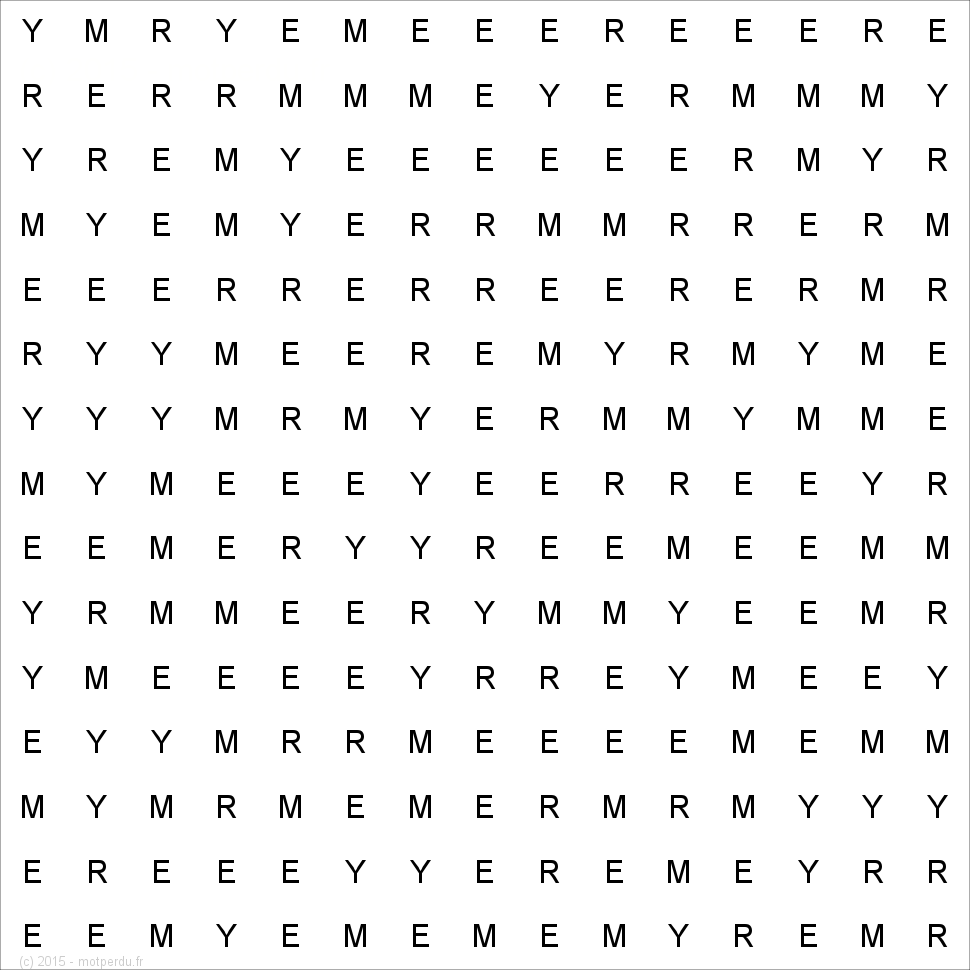 Y M R Y E M E E E R E E E R E
R E R R M M M E Y E R M M M Y
Y R E M Y E E E E E E R M Y R
M Y E M Y E R R M M R R E R M
E E E R R E R R E E R E R M R
R Y Y M E E R E M Y R M Y M E
Y Y Y M R M Y E R M M Y M M E
M Y M E E E Y E E R R E E Y R
E E M E R Y Y R E E M E E M M
Y R M M E E R Y M M Y E E M R
Y M E E E E Y R R E Y M E E Y
E Y Y M R R M E E E E M E M M
M Y M R M E M E R M R M Y Y Y
E R E E E Y Y E R E M E Y R R
E E M Y E M E M E M Y R E M R

(c) 2015 - motperdu.fr